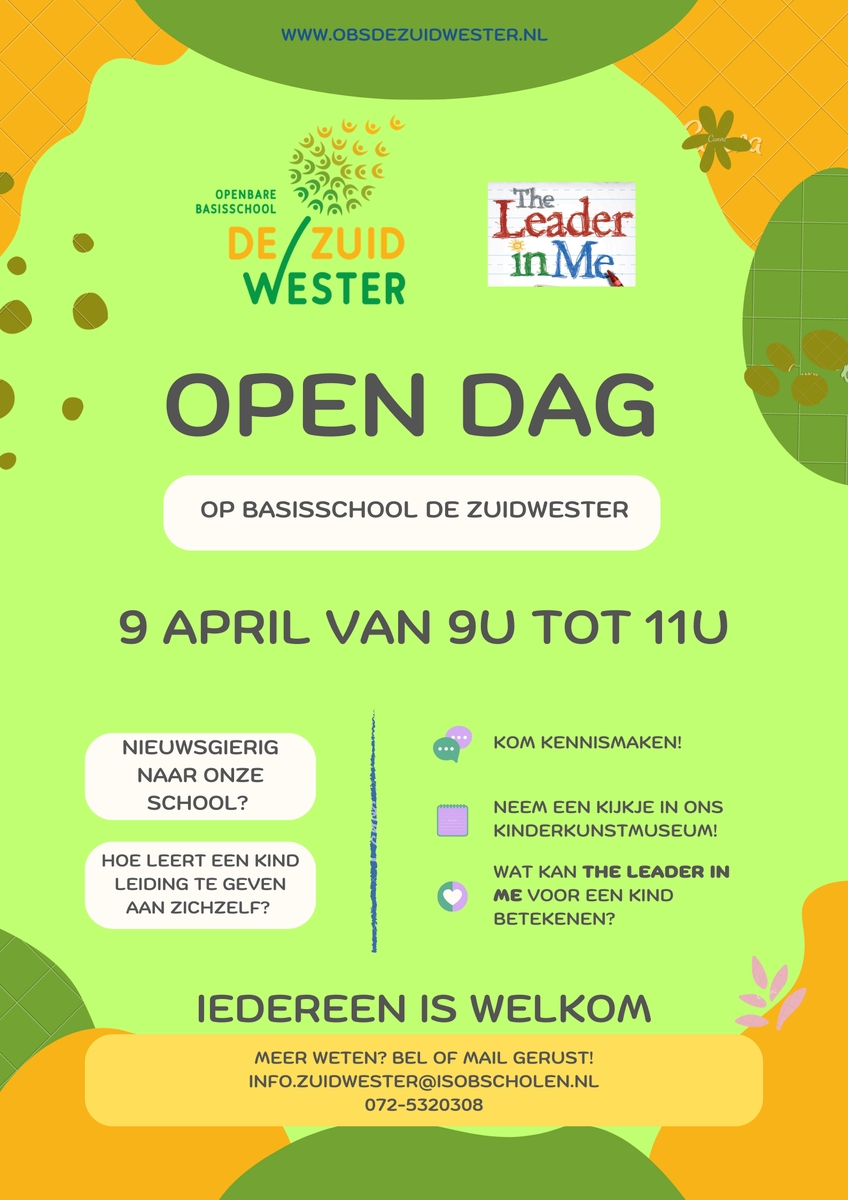 WWW.OBSDEZUIDWESTER.NL

OPENBARE BASISSCHOOL
DE ZUID WESTER

The Leader in Me

OPEN DAG

OP BASISSCHOOL DE ZUIDWESTER

9 APRIL VAN 9U TOT 11U

NIEUWSGIERIG NAAR ONZE SCHOOL?

HOE LEERT EEN KIND LEIDING TE GEVEN AAN ZICHZELF?

KOM KENNISMAKEN!

NEEM EEN KIJKJE IN ONS KINDERKUNSTMUSEUM!

WAT KAN THE LEADER IN ME VOOR EEN KIND BETEKENEN?

IEDEREEN IS WELKOM

MEER WETEN? BEL OF MAIL GERUST!
INFO.ZUIDWESTER@ISOBSCHOLEN.NL
072-5320308